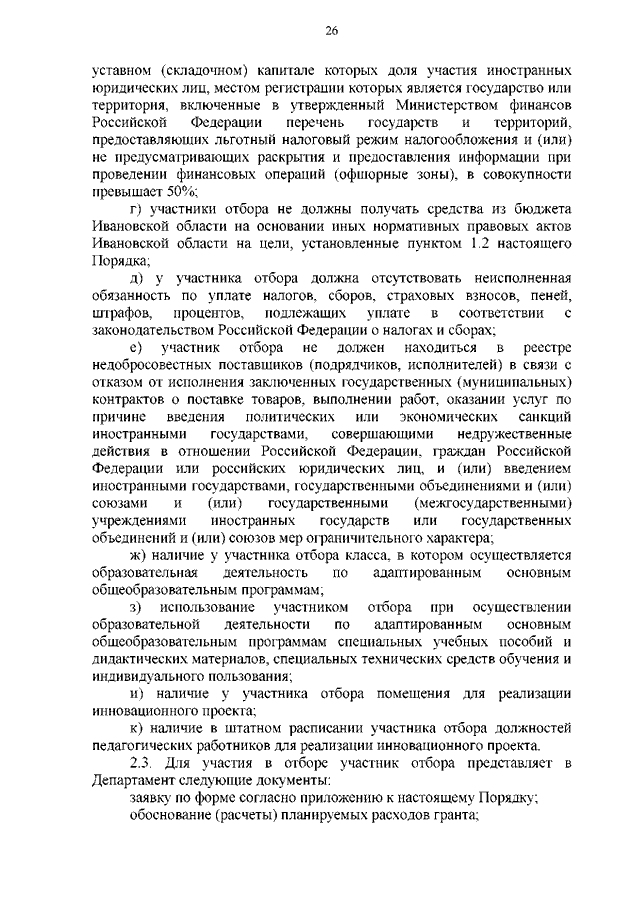 26

уставном (складочном) капитале которых доля участия иностранных юридических лиц, местом регистрации которых является государство или территория, включенные в утвержденный Министерством финансов Российской Федерации перечень государств и территорий, предоставляющих льготный налоговый режим налогообложения и (или) не предусматривающих раскрытия и предоставления информации при проведении финансовых операций (офшорные зоны), в совокупности превышает 50%;

г) участники отбора не должны получать средства из бюджета Ивановской области на основании иных нормативных правовых актов Ивановской области на цели, установленные пунктом 1.2 настоящего Порядка;

д) у участника отбора должна отсутствовать неисполненная обязанность по уплате налогов, сборов, страховых взносов, пеней, штрафов, процентов, подлежащих уплате в соответствии с законодательством Российской Федерации о налогах и сборах;

е) участник отбора не должен находиться в реестре недобросовестных поставщиков (подрядчиков, исполнителей) в связи с отказом от исполнения заключенных государственных (муниципальных) контрактов о поставке товаров, выполнении работ, оказании услуг по причине введения политических или экономических санкций иностранными государствами, совершающими недружественные действия в отношении Российской Федерации, граждан Российской Федерации или российских юридических лиц, и (или) введением иностранными государствами, государственными объединениями и (или) союзами и (или) государственными (межгосударственными) учреждениями иностранных государств или государственных объединений и (или) союзов мер ограничительного характера;

ж) наличие у участника отбора класса, в котором осуществляется образовательная деятельность по адаптированным основным общеобразовательным программам;

з) использование участником отбора при осуществлении образовательной деятельности по адаптированным основным общеобразовательным программам специальных учебных пособий и дидактических материалов, специальных технических средств обучения и индивидуального пользования;

и) наличие у участника отбора помещения для реализации инновационного проекта;

к) наличие в штатном расписании участника отбора должностей педагогических работников для реализации инновационного проекта.

2.3. Для участия в отборе участник отбора представляет в Департамент следующие документы:

заявку по форме согласно приложению к настоящему Порядку;

обоснование (расчеты) планируемых расходов гранта;